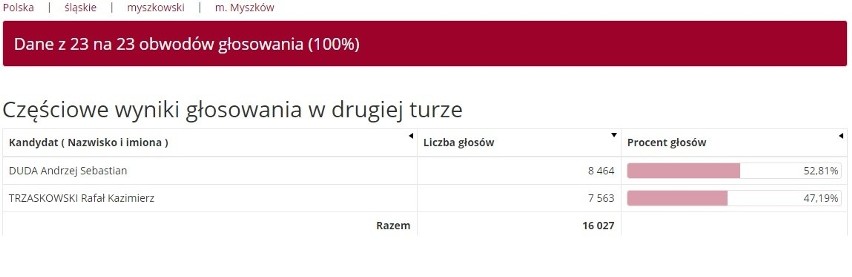 Polska | śląskie | myszkowski | m. Myszków

Dane z 23 na 23 obwodów głosowania (100%)

Częściowe wyniki głosowania w drugiej turze

| Kandydat ( Nazwisko i imiona ) | Liczba głosów | Procent głosów |
|---|---|---|
| DUDA Andrzej Sebastian | 8 464 | 52,81% |
| TRZASKOWSKI Rafał Kazimierz | 7 563 | 47,19% |
| Razem | 16 027 | |